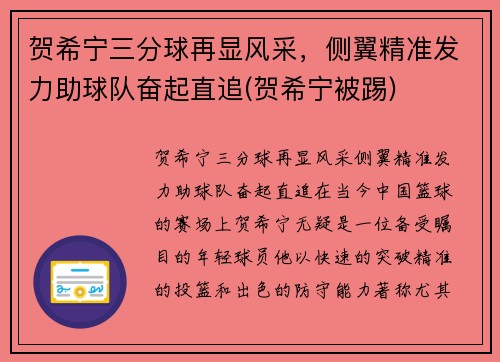 贺希宁三分球再显风采，侧翼精准发力助球队奋起直追(贺希宁被踢)

贺希宁三分球再显风采侧翼精准发力助球队奋起直追在当今中国篮球的赛场上贺希宁无疑是一位备受瞩目的年轻球员他以快速的突破精准的投篮和出色的防守能力著称尤其